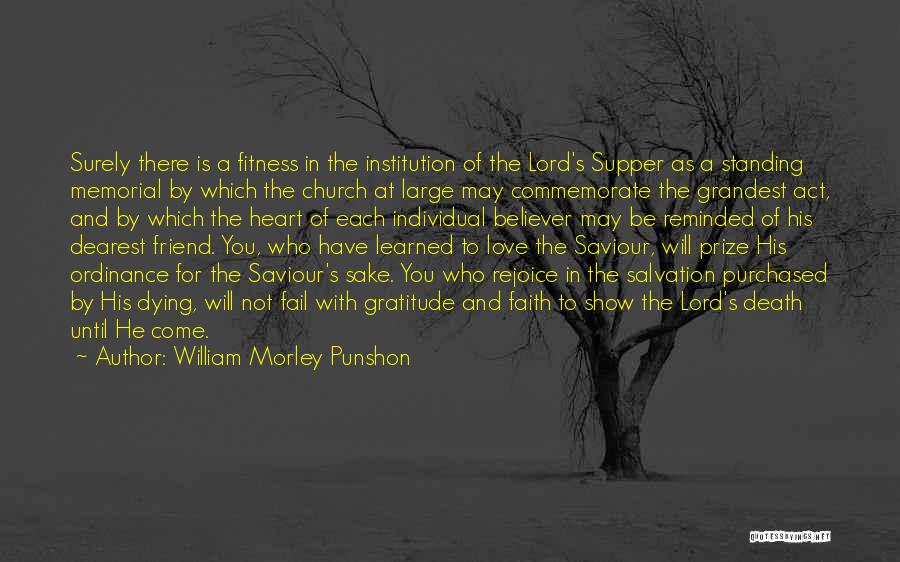 Surely there is a fitness in the institution of the Lord's Supper as a standing memorial by which the church at large may commemorate the grandest act, and by which the heart of each individual believer may be reminded of his dearest friend. You, who have learned to love the Saviour, will prize His ordinance for the Saviour's sake. You who rejoice in the salvation purchased by His dying, will not fail with gratitude and faith to show the Lord's death until He come.
~ Author: William Morley Punshon

QUOTESSAYINGS.NET